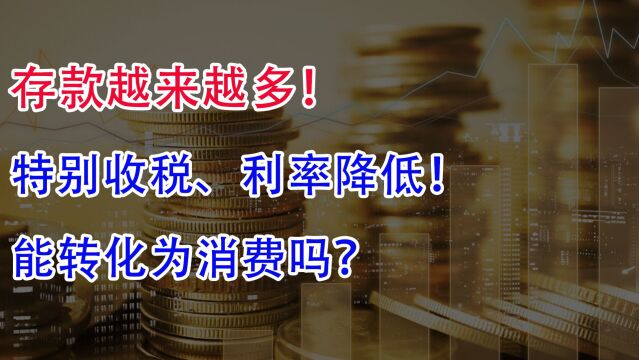 存款越来越多！

特别收税、利率降低！

能转化为消费吗？